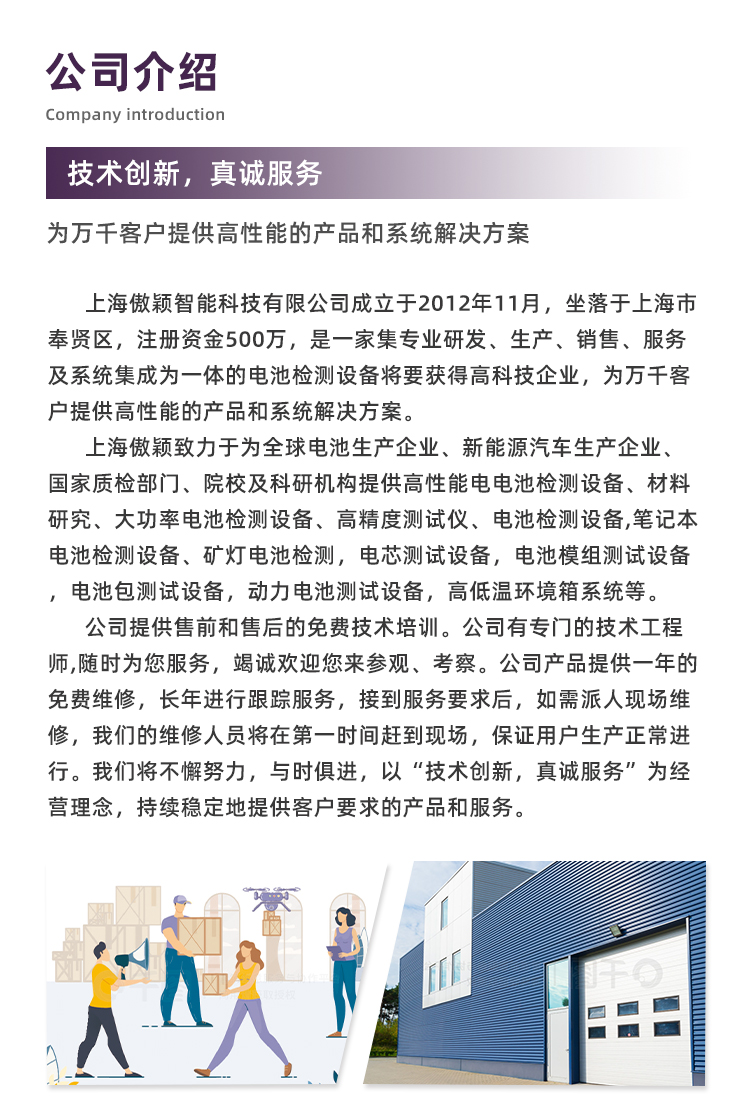 公司介绍
Company introduction

技术创新，真诚服务

为万千客户提供高性能的产品和系统解决方案

上海傲颖智能科技有限公司成立于2012年11月，坐落于上海市奉贤区，注册资金500万，是一家集专业研发、生产、销售、服务及系统集成为一体的电池检测设备将要获得高科技企业，为万千客户提供高性能的产品和系统解决方案。

上海傲颖致力于为全球电池生产企业、新能源汽车生产企业、国家质检部门、院校及科研机构提供高性能电电池检测设备、材料研究、大功率电池检测设备、高精度测试仪、电池检测设备,笔记本电池检测设备、矿灯电池检测，电芯测试设备，电池模组测试设备，电池包测试设备，动力电池测试设备，高低温环境箱系统等。

公司提供售前和售后的免费技术培训。公司有专门的技术工程师,随时为您服务，竭诚欢迎您来参观、考察。公司产品提供一年的免费维修，长年进行跟踪服务，接到服务要求后，如需派人现场维修，我们的维修人员将在第一时间赶到现场，保证用户生产正常进行。我们将不懈努力，与时俱进，以“技术创新，真诚服务”为经营理念，持续稳定地提供客户要求的产品和服务。